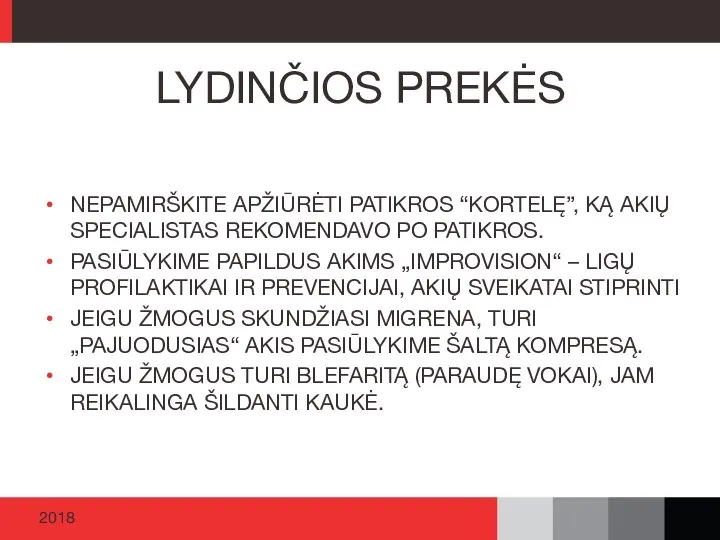 LYDINČIOS PREKĖS

• NEPAMIRŠKITE APŽIŪRĖTI PATIKROS “KORTELĘ”, KĄ AKIŲ SPECIALISTAS REKOMENDAVO PO PATIKROS.
• PASIŪLYKIME PAPILDUS AKIMS „IMPROVISION“ – LIGŲ PROFILAKTIKAI IR PREVENCIJAI, AKIŲ SVEIKATAI STIPRINTI
• JEIGU ŽMOGUS SKUNDŽIASI MIGRENA, TURI „PAJUODUSIAS“ AKIS PASIŪLYKIME ŠALTĄ KOMPRESĄ.
• JEIGU ŽMOGUS TURI BLEFARITĄ (PARAUDĘ VOKAI), JAM REIKALINGA ŠILDANTI KAUKĖ.

2018